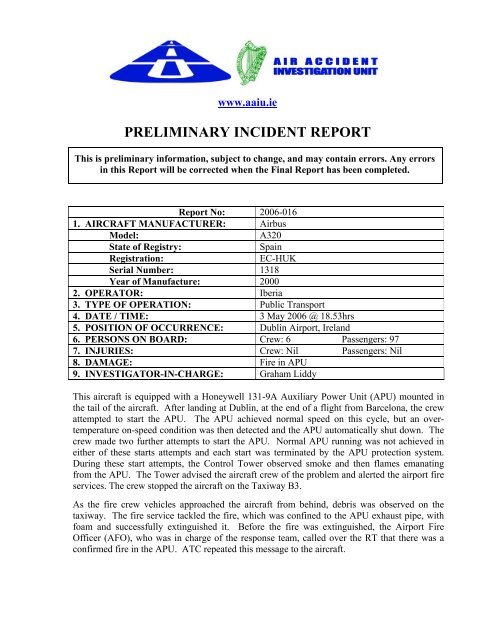 AIR ACCIDENT
INVESTIGATION UNIT

www.aaiu.ie

PRELIMINARY INCIDENT REPORT

This is preliminary information, subject to change, and may contain errors. Any errors in this Report will be corrected when the Final Report has been completed.

| Report No: | 2006-016 |
|---|---|
| 1. AIRCRAFT MANUFACTURER: | Airbus |
| Model: | A320 |
| State of Registry: | Spain |
| Registration: | EC-HUK |
| Serial Number: | 1318 |
| Year of Manufacture: | 2000 |
| 2. OPERATOR: | Iberia |
| 3. TYPE OF OPERATION: | Public Transport |
| 4. DATE / TIME: | 3 May 2006 @ 18.53hrs |
| 5. POSITION OF OCCURRENCE: | Dublin Airport, Ireland |
| 6. PERSONS ON BOARD: | Crew: 6 Passengers: 97 |
| 7. INJURIES: | Crew: Nil Passengers: Nil |
| 8. DAMAGE: | Fire in APU |
| 9. INVESTIGATOR-IN-CHARGE: | Graham Liddy |

This aircraft is equipped with a Honeywell 131-9A Auxiliary Power Unit (APU) mounted in the tail of the aircraft. After landing at Dublin, at the end of a flight from Barcelona, the crew attempted to start the APU. The APU achieved normal speed on this cycle, but an over-temperature on-speed condition was then detected and the APU automatically shut down. The crew made two further attempts to start the APU. Normal APU running was not achieved in either of these starts attempts and each start was terminated by the APU protection system. During these start attempts, the Control Tower observed smoke and then flames emanating from the APU. The Tower advised the aircraft crew of the problem and alerted the airport fire services. The crew stopped the aircraft on the Taxiway B3.

As the fire crew vehicles approached the aircraft from behind, debris was observed on the taxiway. The fire service tackled the fire, which was confined to the APU exhaust pipe, with foam and successfully extinguished it. Before the fire was extinguished, the Airport Fire Officer (AFO), who was in charge of the response team, called over the RT that there was a confirmed fire in the APU. ATC repeated this message to the aircraft.